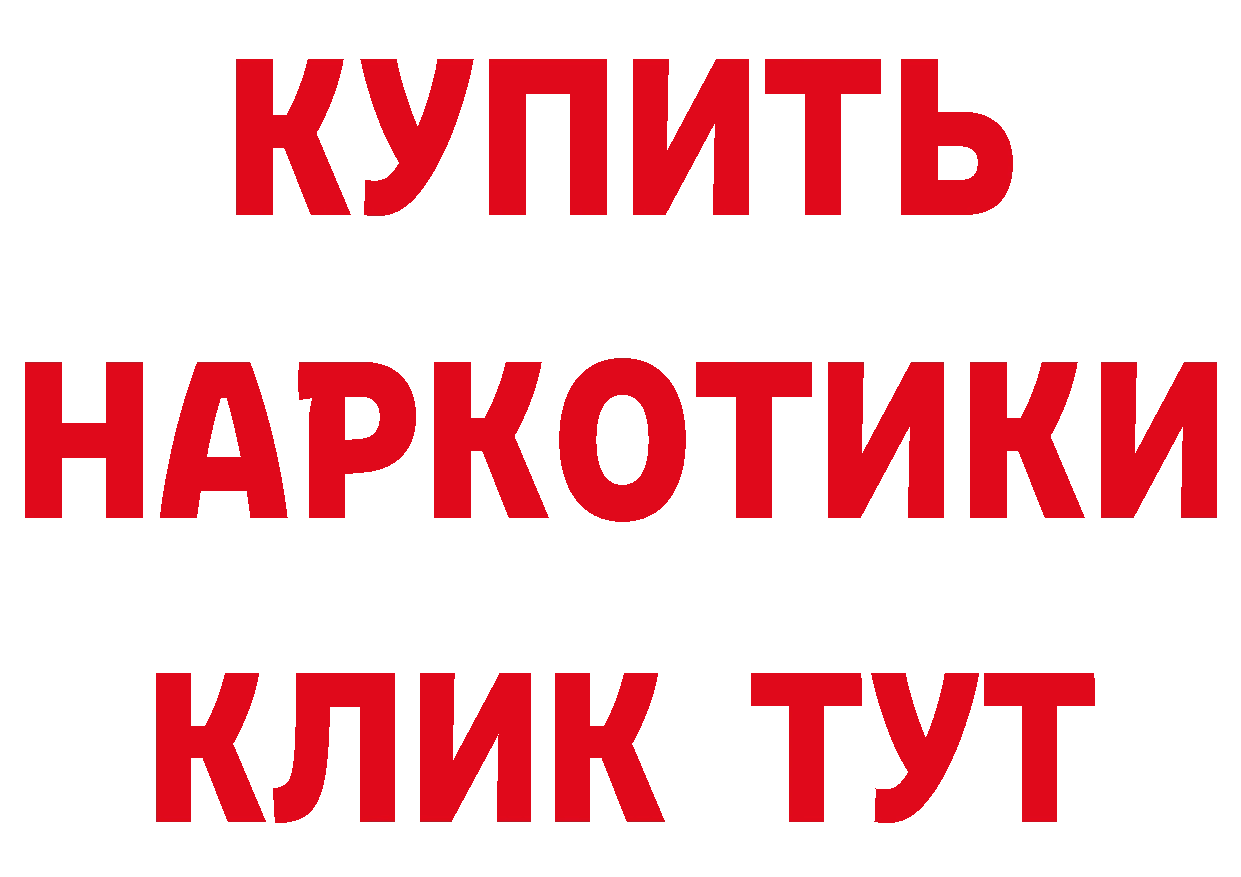 КУПИТЬ
НАРКОТИКИ
КЛИК ТУТ